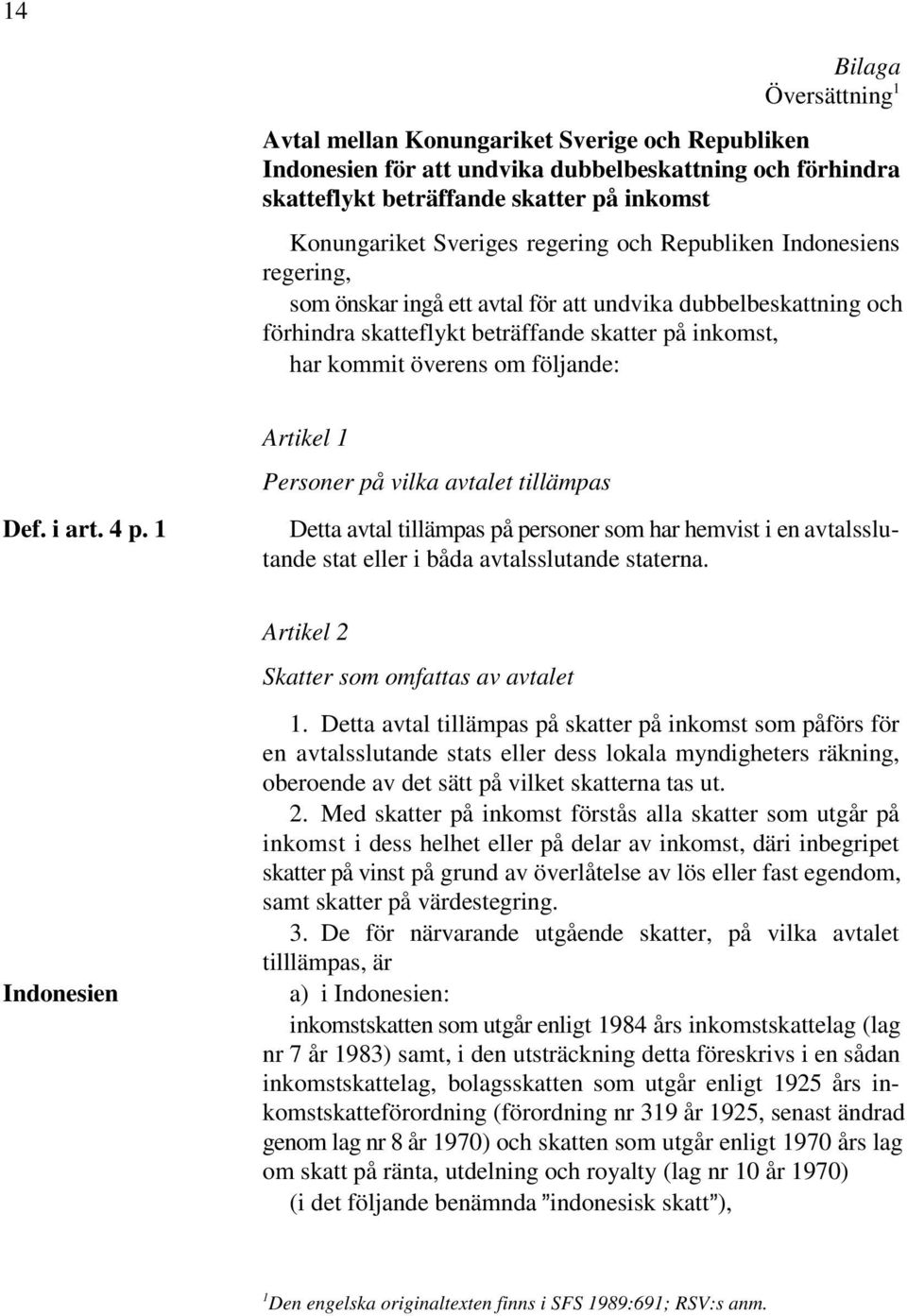 14

Bilaga
Översättning$^1$

Avtal mellan Konungariket Sverige och Republiken Indonesien för att undvika dubbelbeskattning och förhindra skatteflykt beträffande skatter på inkomst

Konungariket Sveriges regering och Republiken Indonesiens regering,

som önskar ingå ett avtal för att undvika dubbelbeskattning och förhindra skatteflykt beträffande skatter på inkomst,

har kommit överens om följande:

Artikel 1

Personer på vilka avtalet tillämpas

Def. i art. 4 p. 1

Detta avtal tillämpas på personer som har hemvist i en avtalsslutande stat eller i båda avtalsslutande staterna.

Artikel 2

Skatter som omfattas av avtalet

1. Detta avtal tillämpas på skatter på inkomst som påförs för en avtalsslutande stats eller dess lokala myndigheters räkning, oberoende av det sätt på vilket skatterna tas ut.

2. Med skatter på inkomst förstås alla skatter som utgår på inkomst i dess helhet eller på delar av inkomst, däri inbegripet skatter på vinst på grund av överlåtelse av lös eller fast egendom, samt skatter på värdestegring.

3. De för närvarande utgående skatter, på vilka avtalet tilllämpas, är

Indonesien

a) i Indonesien:

inkomstskatten som utgår enligt 1984 års inkomstskattelag (lag nr 7 år 1983) samt, i den utsträckning detta föreskrivs i en sådan inkomstskattelag, bolagsskatten som utgår enligt 1925 års inkomstskatteförordning (förordning nr 319 år 1925, senast ändrad genom lag nr 8 år 1970) och skatten som utgår enligt 1970 års lag om skatt på ränta, utdelning och royalty (lag nr 10 år 1970)

(i det följande benämnda ”indonesisk skatt”),

$^1$Den engelska originaltexten finns i SFS 1989:691; RSV:s anm.